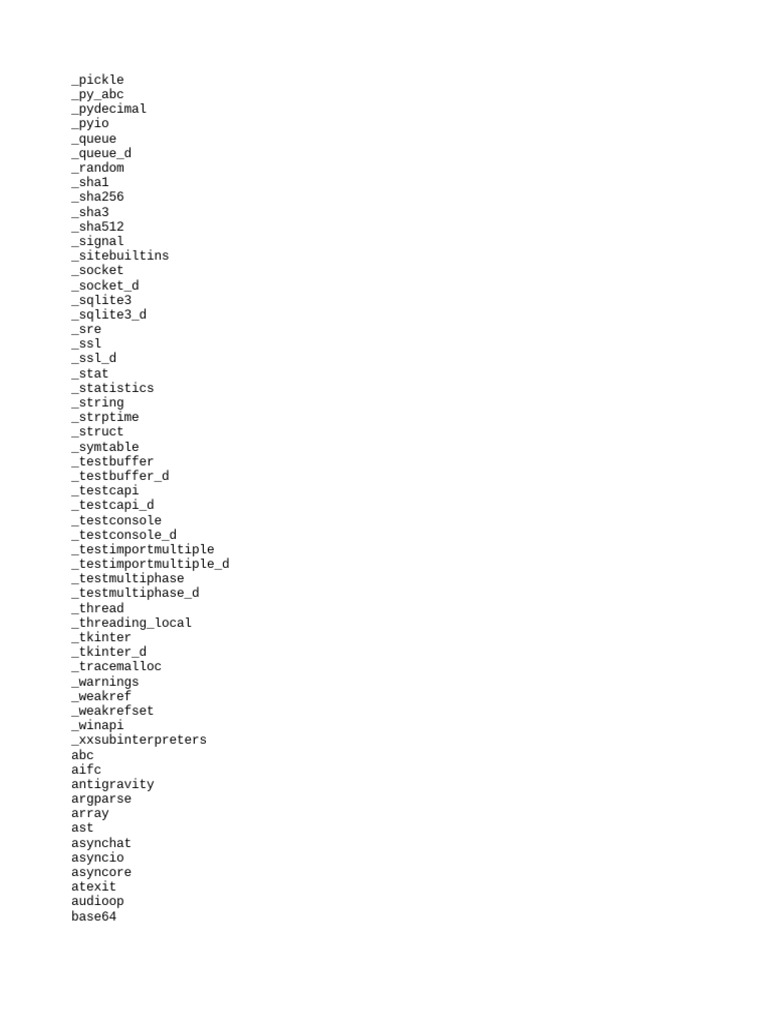 _pickle
_py_abc
_pydecimal
_pyio
_queue
_queue_d
_random
_sha1
_sha256
_sha3
_sha512
_signal
_sitebuiltins
_socket
_socket_d
_sqlite3
_sqlite3_d
_sre
_ssl
_ssl_d
_stat
_statistics
_string
_strptime
_struct
_symtable
_testbuffer
_testbuffer_d
_testcapi
_testcapi_d
_testconsole
_testconsole_d
_testimportmultiple
_testimportmultiple_d
_testmultiphase
_testmultiphase_d
_thread
_threading_local
_tkinter
_tkinter_d
_tracemalloc
_warnings
_weakref
_weakrefset
_winapi
_xxsubinterpreters
abc
aifc
antigravity
argparse
array
ast
asynchat
asyncio
asyncore
atexit
audioop
base64